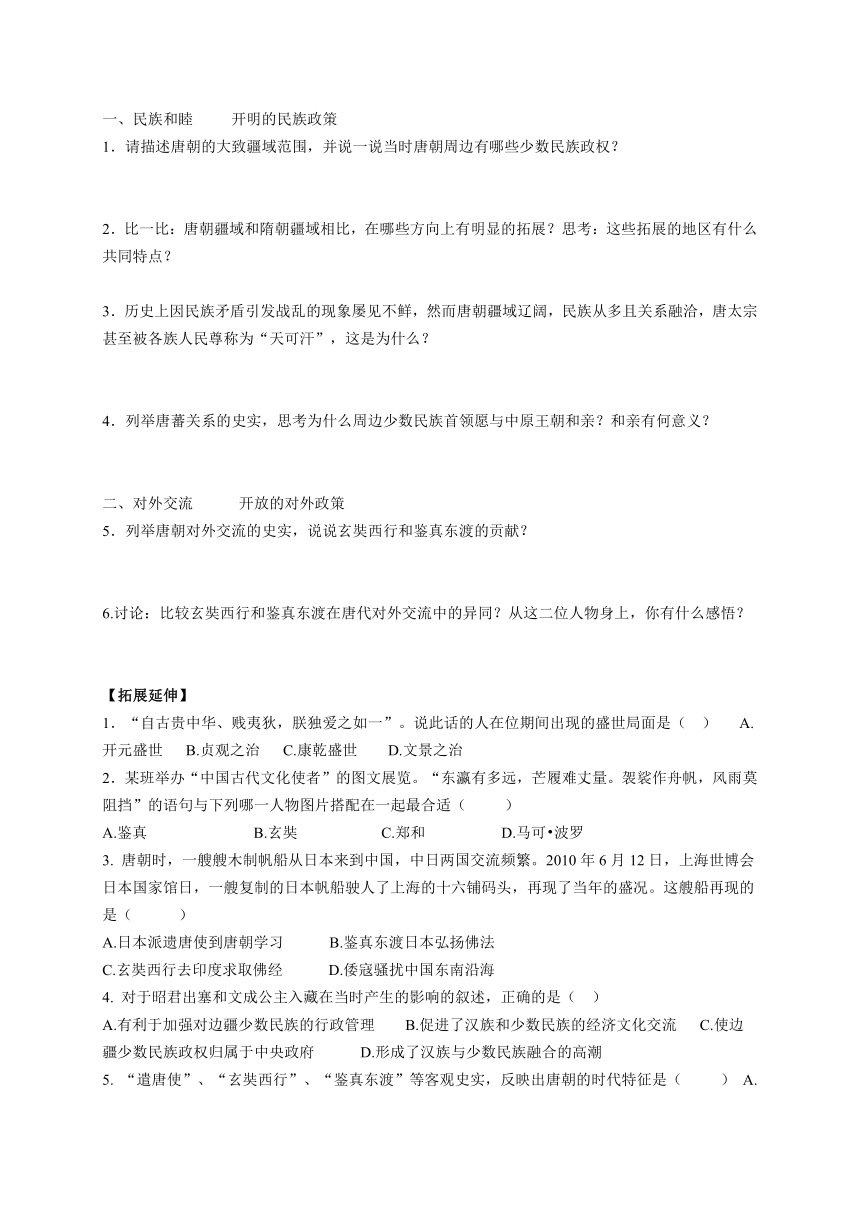 一、民族和睦　　开明的民族政策
1．请描述唐朝的大致疆域范围，并说一说当时唐朝周边有哪些少数民族政权？

2．比一比：唐朝疆域和隋朝疆域相比，在哪些方向上有明显的拓展？思考：这些拓展的地区有什么共同特点？

3．历史上因民族矛盾引发战乱的现象屡见不鲜，然而唐朝疆域辽阔，民族从多且关系融洽，唐太宗甚至被各族人民尊称为“天可汗”，这是为什么？

4．列举唐蕃关系的史实，思考为什么周边少数民族首领愿与中原王朝和亲？和亲有何意义？

二、对外交流　　开放的对外政策
5．列举唐朝对外交流的史实，说说玄奘西行和鉴真东渡的贡献？

6.讨论：比较玄奘西行和鉴真东渡在唐代对外交流中的异同？从这二位人物身上，你有什么感悟？

【拓展延伸】
1．“自古贵中华、贱夷狄，朕独爱之如一”。说此话的人在位期间出现的盛世局面是（　）　A.开元盛世　B.贞观之治　C.康乾盛世　D.文景之治
2．某班举办“中国古代文化使者”的图文展览。“东瀛有多远，芒履难丈量。袈裟作舟帆，风雨莫阻挡”的语句与下列哪一人物图片搭配在一起最合适（　　）
A.鉴真　　B.玄奘　　C.郑和　　D.马可•波罗
3. 唐朝时，一艘艘木制帆船从日本来到中国，中日两国交流频繁。2010 年 6 月 12 日，上海世博会日本国家馆日，一艘复制的日本帆船驶人了上海的十六铺码头，再现了当年的盛况。这艘船再现的是（　　）
A.日本派遣唐使到唐朝学习　　B.鉴真东渡日本弘扬佛法
C.玄奘西行去印度求取佛经　　D.倭寇骚扰中国东南沿海
4. 对于昭君出塞和文成公主入藏在当时产生的影响的叙述，正确的是（　）
A.有利于加强对边疆少数民族的行政管理　　B.促进了汉族和少数民族的经济文化交流　　C.使边疆少数民族政权归属于中央政府　　D.形成了汉族与少数民族融合的高潮
5. “遣唐使”、“玄奘西行”、“鉴真东渡”等客观史实，反映出唐朝的时代特征是（　　）　A.